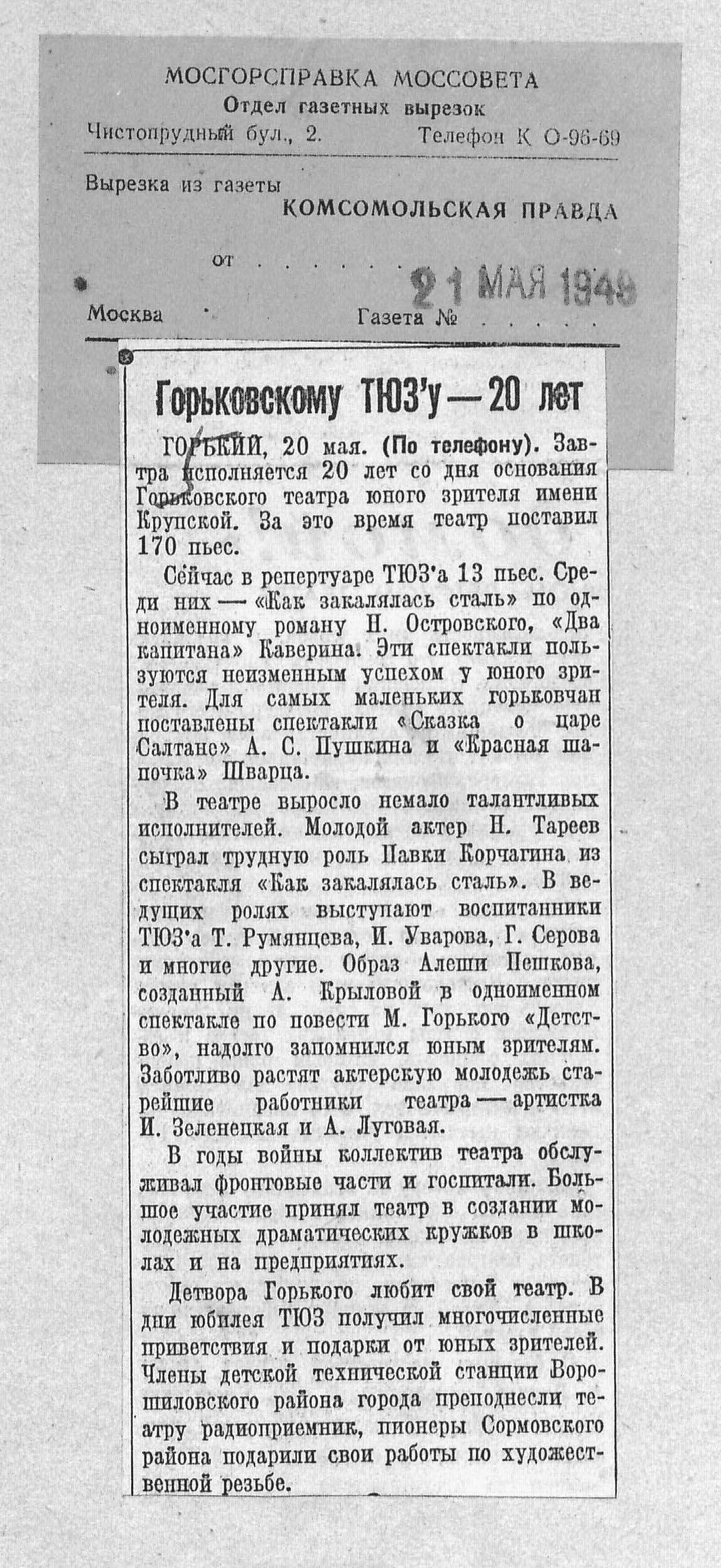 МОСГОРСПРАВКА МОССОВЕТА
Отдел газетных вырезок
Чистопрудный бул., 2. Телефон К 0-96-69

Вырезка из газеты КОМСОМОЛЬСКАЯ ПРАВДА

от . . . . . . . 21 МАЯ 1949

Москва Газета № . . . . .

Горьковскому ТЮЗ'у — 20 лет

ГОРЬКИЙ, 20 мая. (По телефону). Завтра исполняется 20 лет со дня основания Горьковского театра юного зрителя имени Крупской. За это время театр поставил 170 пьес.

Сейчас в репертуаре ТЮЗ'а 13 пьес. Среди них — «Как закалялась сталь» по одноименному роману Н. Островского, «Два капитана» Каверина. Эти спектакли пользуются неизменным успехом у юного зрителя. Для самых маленьких горьковчан поставлены спектакли «Сказка о царе Салтане» А. С. Пушкина и «Красная шапочка» Шварца.

В театре выросло немало талантливых исполнителей. Молодой актер Н. Тареев сыграл трудную роль Павки Корчагина из спектакля «Как закалялась сталь». В ведущих ролях выступают воспитанники ТЮЗ'а Т. Румянцева, И. Уварова, Г. Серова и многие другие. Образ Алеши Пешкова, созданный А. Крыловой в одноименном спектакле по повести М. Горького «Детство», надолго запомнился юным зрителям. Заботливо растят актерскую молодежь старейшие работники театра — артистка И. Зеленецкая и А. Луговая.

В годы войны коллектив театра обслуживал фронтовые части и госпитали. Большое участие принял театр в создании молодежных драматических кружков в школах и на предприятиях.

Детвора Горького любит свой театр. В дни юбилея ТЮЗ получил многочисленные приветствия и подарки от юных зрителей. Члены детской технической станции Ворошиловского района города преподнесли театру радиоприемник, пионеры Сормовского района подарили свои работы по художественной резьбе.